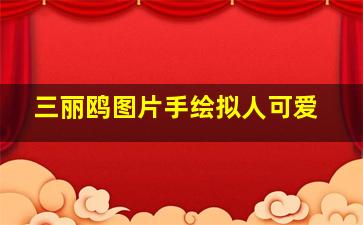 三丽鸥图片手绘拟人可爱